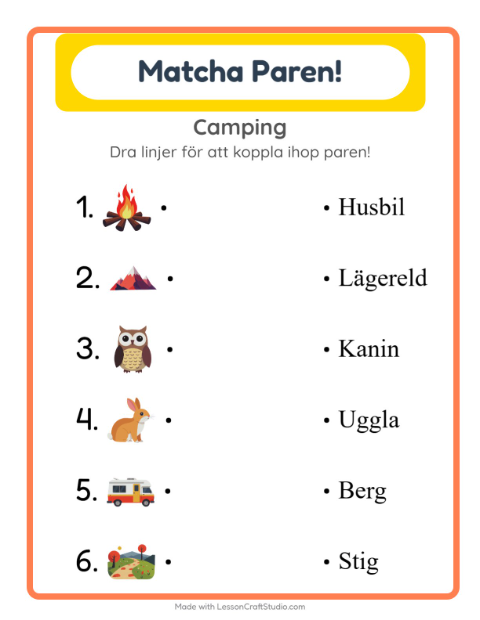 Matcha Paren!

Camping

Dra linjer för att koppla ihop paren!

1. •

2. •

3. •

4. •

5. •

6. •

• Husbil

• Lägereld

• Kanin

• Uggla

• Berg

• Stig

Made with LessonCraftStudio.com